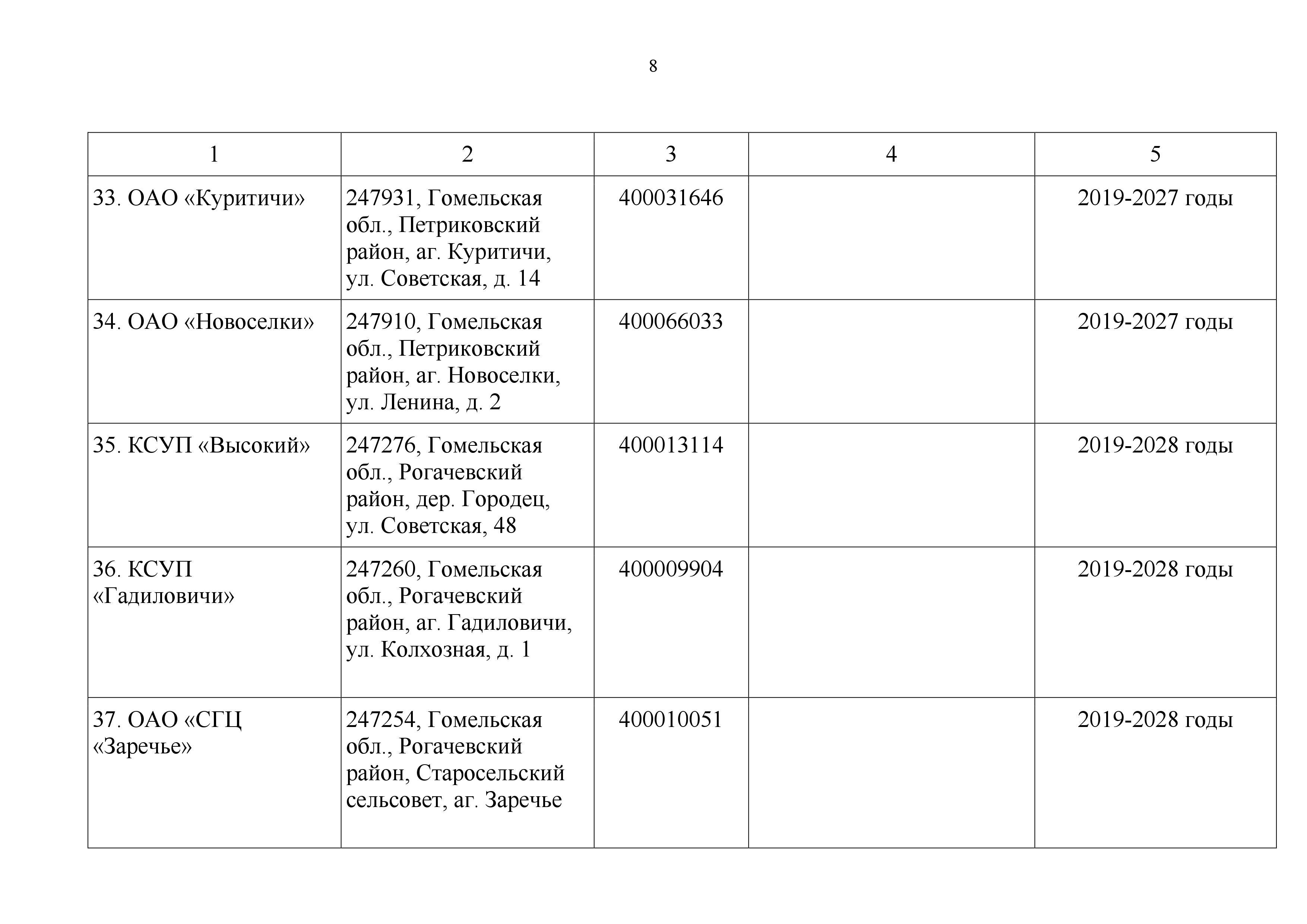 8

| 1 | 2 | 3 | 4 | 5 |
|---|---|---|---|---|
| 33. ОАО «Куритичи» | 247931, Гомельская обл., Петриковский район, аг. Куритичи, ул. Советская, д. 14 | 400031646 | | 2019-2027 годы |
| 34. ОАО «Новоселки» | 247910, Гомельская обл., Петриковский район, аг. Новоселки, ул. Ленина, д. 2 | 400066033 | | 2019-2027 годы |
| 35. КСУП «Высокий» | 247276, Гомельская обл., Рогачевский район, дер. Городец, ул. Советская, 48 | 400013114 | | 2019-2028 годы |
| 36. КСУП «Гадиловичи» | 247260, Гомельская обл., Рогачевский район, аг. Гадиловичи, ул. Колхозная, д. 1 | 400009904 | | 2019-2028 годы |
| 37. ОАО «СГЦ «Заречье» | 247254, Гомельская обл., Рогачевский район, Старосельский сельсовет, аг. Заречье | 400010051 | | 2019-2028 годы |